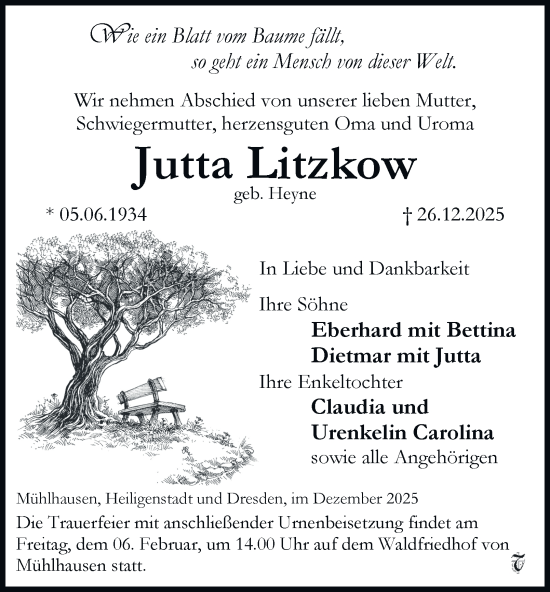 Wie ein Blatt vom Baume fällt,
so geht ein Mensch von dieser Welt.

Wir nehmen Abschied von unserer lieben Mutter, Schwiegermutter, herzensguten Oma und Uroma

Jutta Litzkow

geb. Heyne

* 05.06.1934 † 26.12.2025

In Liebe und Dankbarkeit

Ihre Söhne

Eberhard mit Bettina
Dietmar mit Jutta

Ihre Enkeltochter

Claudia und
Urenkelin Carolina

sowie alle Angehörigen

Mühlhausen, Heiligenstadt und Dresden, im Dezember 2025

Die Trauerfeier mit anschließender Urnenbeisetzung findet am Freitag, dem 06. Februar, um 14.00 Uhr auf dem Waldfriedhof von Mühlhausen statt.

T